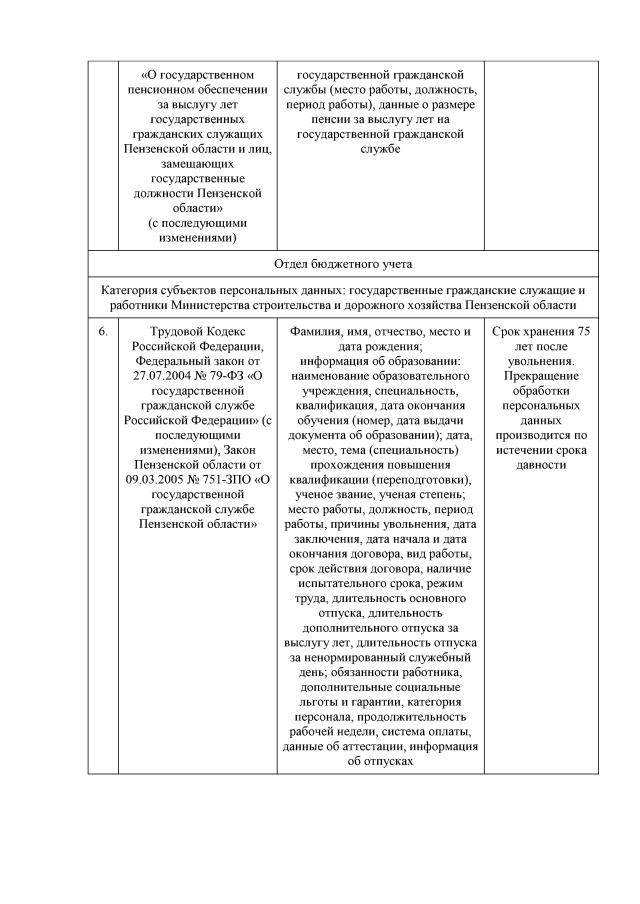 |  | «О государственном пенсионном обеспечении за выслугу лет государственных гражданских служащих Пензенской области и лиц, замещающих государственные должности Пензенской области» (с последующими изменениями) | государственной гражданской службы (место работы, должность, период работы), данные о размере пенсии за выслугу лет на государственной гражданской службе |  |
|---|---|---|---|
| Отдел бюджетного учета |  |  |  |
| Категория субъектов персональных данных: государственные гражданские служащие и работники Министерства строительства и дорожного хозяйства Пензенской области |  |  |  |
| 6. | Трудовой Кодекс Российской Федерации, Федеральный закон от 27.07.2004 № 79-ФЗ «О государственной гражданской службе Российской Федерации» (с последующими изменениями), Закон Пензенской области от 09.03.2005 № 751-ЗПО «О государственной гражданской службе Пензенской области» | Фамилия, имя, отчество, место и дата рождения; информация об образовании: наименование образовательного учреждения, специальность, квалификация, дата окончания обучения (номер, дата выдачи документа об образовании); дата, место, тема (специальность) прохождения повышения квалификации (переподготовки), ученое звание, ученая степень; место работы, должность, период работы, причины увольнения, дата заключения, дата начала и дата окончания договора, вид работы, срок действия договора, наличие испытательного срока, режим труда, длительность основного отпуска, длительность дополнительного отпуска за выслугу лет, длительность отпуска за ненормированный служебный день; обязанности работника, дополнительные социальные льготы и гарантии, категория персонала, продолжительность рабочей недели, система оплаты, данные об аттестации, информация об отпусках | Срок хранения 75 лет после увольнения. Прекращение обработки персональных данных производится по истечении срока давности |